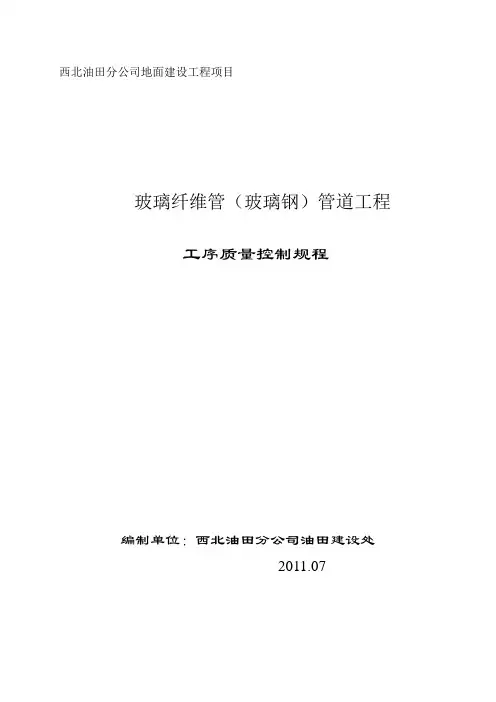 西北油田分公司地面建设工程项目

玻璃纤维管（玻璃钢）管道工程

工序质量控制规程

编制单位：西北油田分公司油田建设处

2011.07